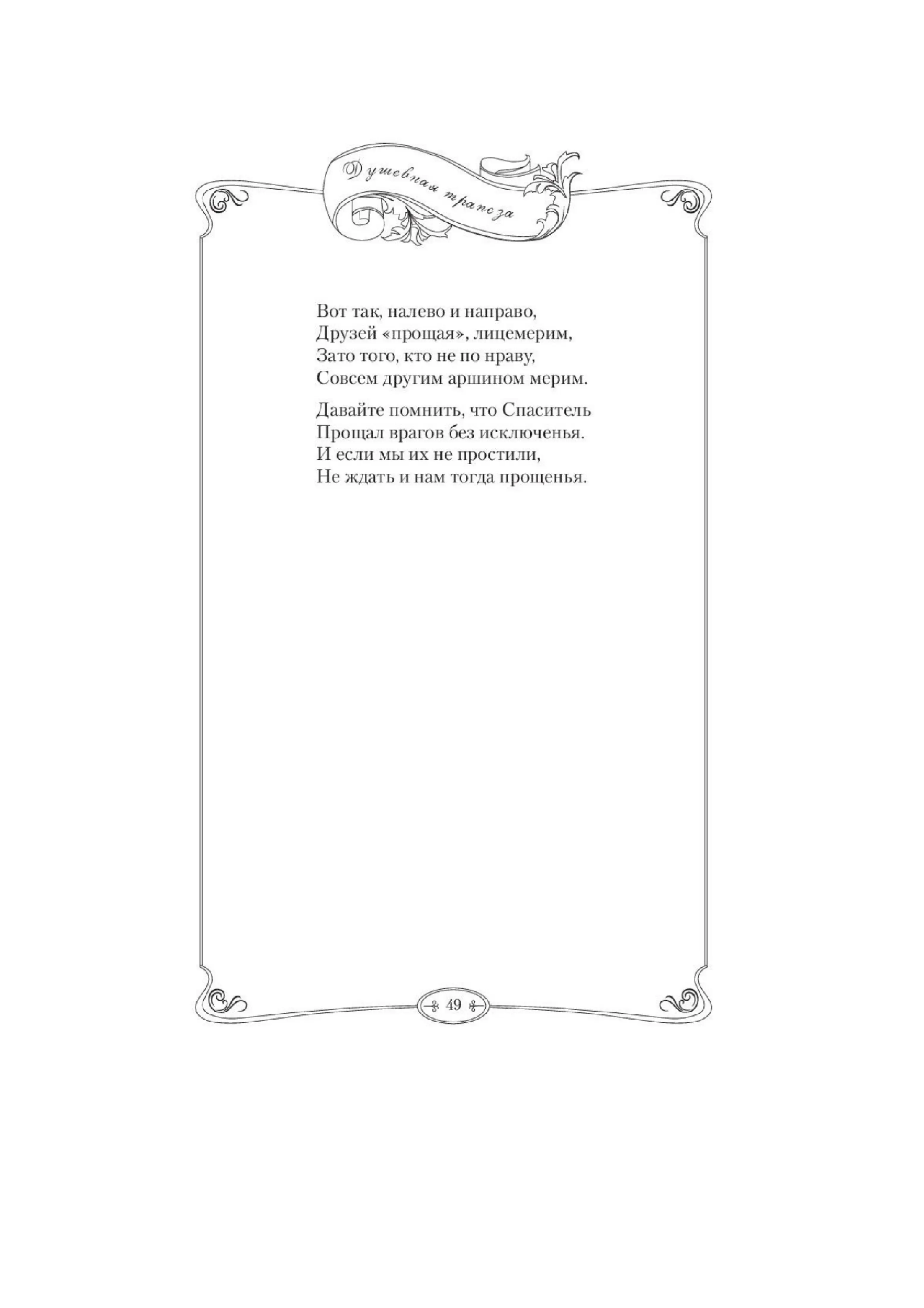 Душевная трапеза

Вот так, налево и направо,
Друзей «прощая», лицемерим,
Зато того, кто не по нраву,
Совсем другим аршином мерим.

Давайте помнить, что Спаситель
Прощал врагов без исключенья.
И если мы их не простили,
Не ждать и нам тогда прощенья.

49